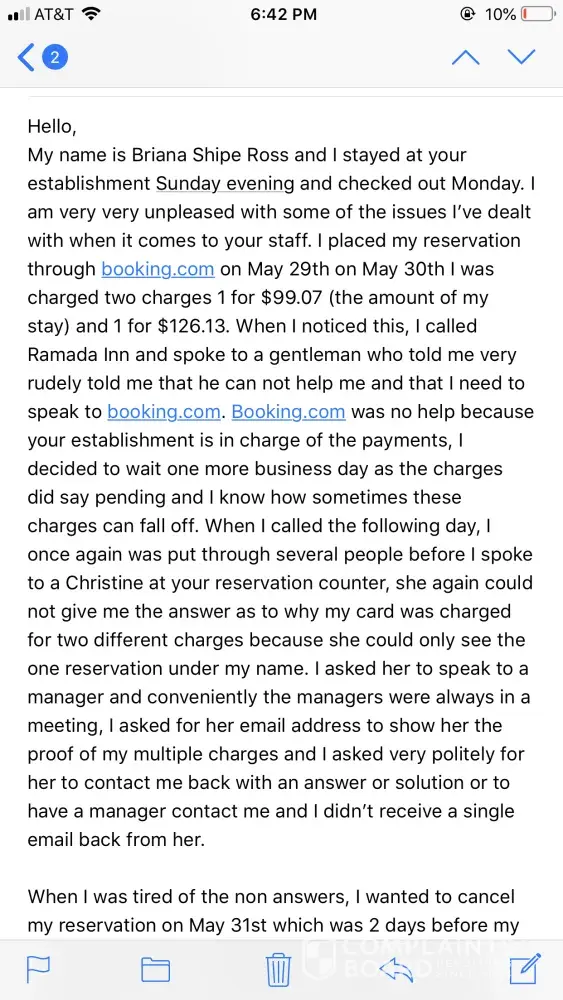 AT&T 6:42 PM 10%

2

Hello,
My name is Briana Shipe Ross and I stayed at your establishment Sunday evening and checked out Monday. I am very very unpleased with some of the issues I've dealt with when it comes to your staff. I placed my reservation through booking.com on May 29th on May 30th I was charged two charges 1 for $99.07 (the amount of my stay) and 1 for $126.13. When I noticed this, I called Ramada Inn and spoke to a gentleman who told me very rudely told me that he can not help me and that I need to speak to booking.com. Booking.com was no help because your establishment is in charge of the payments, I decided to wait one more business day as the charges did say pending and I know how sometimes these charges can fall off. When I called the following day, I once again was put through several people before I spoke to a Christine at your reservation counter, she again could not give me the answer as to why my card was charged for two different charges because she could only see the one reservation under my name. I asked her to speak to a manager and conveniently the managers were always in a meeting, I asked for her email address to show her the proof of my multiple charges and I asked very politely for her to contact me back with an answer or solution or to have a manager contact me and I didn't receive a single email back from her.

When I was tired of the non answers, I wanted to cancel my reservation on May 31st which was 2 days before my

COMPLAINTS BOARD